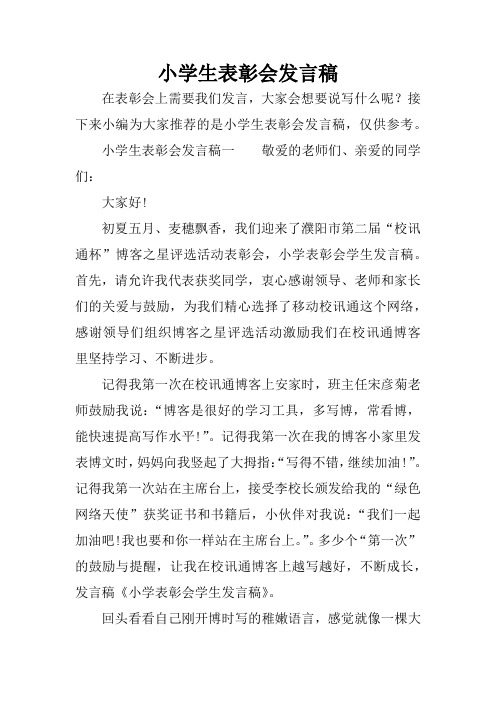 小学生表彰会发言稿

在表彰会上需要我们发言，大家会想要说写什么呢？接下来小编为大家推荐的是小学生表彰会发言稿，仅供参考。

小学生表彰会发言稿一　　敬爱的老师们、亲爱的同学们：

大家好!

初夏五月、麦穗飘香，我们迎来了濮阳市第二届“校讯通杯”博客之星评选活动表彰会，小学表彰会学生发言稿。首先，请允许我代表获奖同学，衷心感谢领导、老师和家长们的关爱与鼓励，为我们精心选择了移动校讯通这个网络，感谢领导们组织博客之星评选活动激励我们在校讯通博客里坚持学习、不断进步。

记得我第一次在校讯通博客上安家时，班主任宋彦菊老师鼓励我说：“博客是很好的学习工具，多写博，常看博，能快速提高写作水平!”。记得我第一次在我的博客小家里发表博文时，妈妈向我竖起了大拇指:“写得不错，继续加油!”。记得我第一次站在主席台上，接受李校长颁发给我的“绿色网络天使”获奖证书和书籍后，小伙伴对我说：“我们一起加油吧!我也要和你一样站在主席台上。”。多少个“第一次”的鼓励与提醒，让我在校讯通博客上越写越好，不断成长，发言稿《小学表彰会学生发言稿》。

回头看看自己刚开博时写的稚嫩语言，感觉就像一棵大